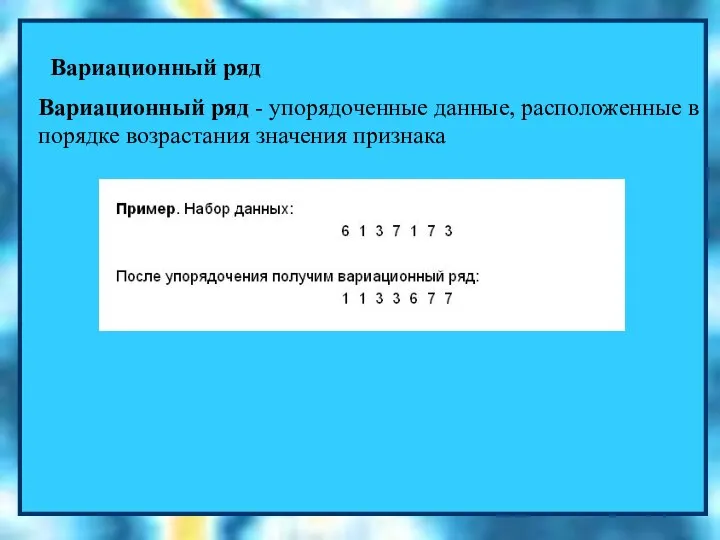 Вариационный ряд

Вариационный ряд - упорядоченные данные, расположенные в порядке возрастания значения признака

Пример. Набор данных:

6 1 3 7 1 7 3

После упорядочения получим вариационный ряд:

1 1 3 3 6 7 7